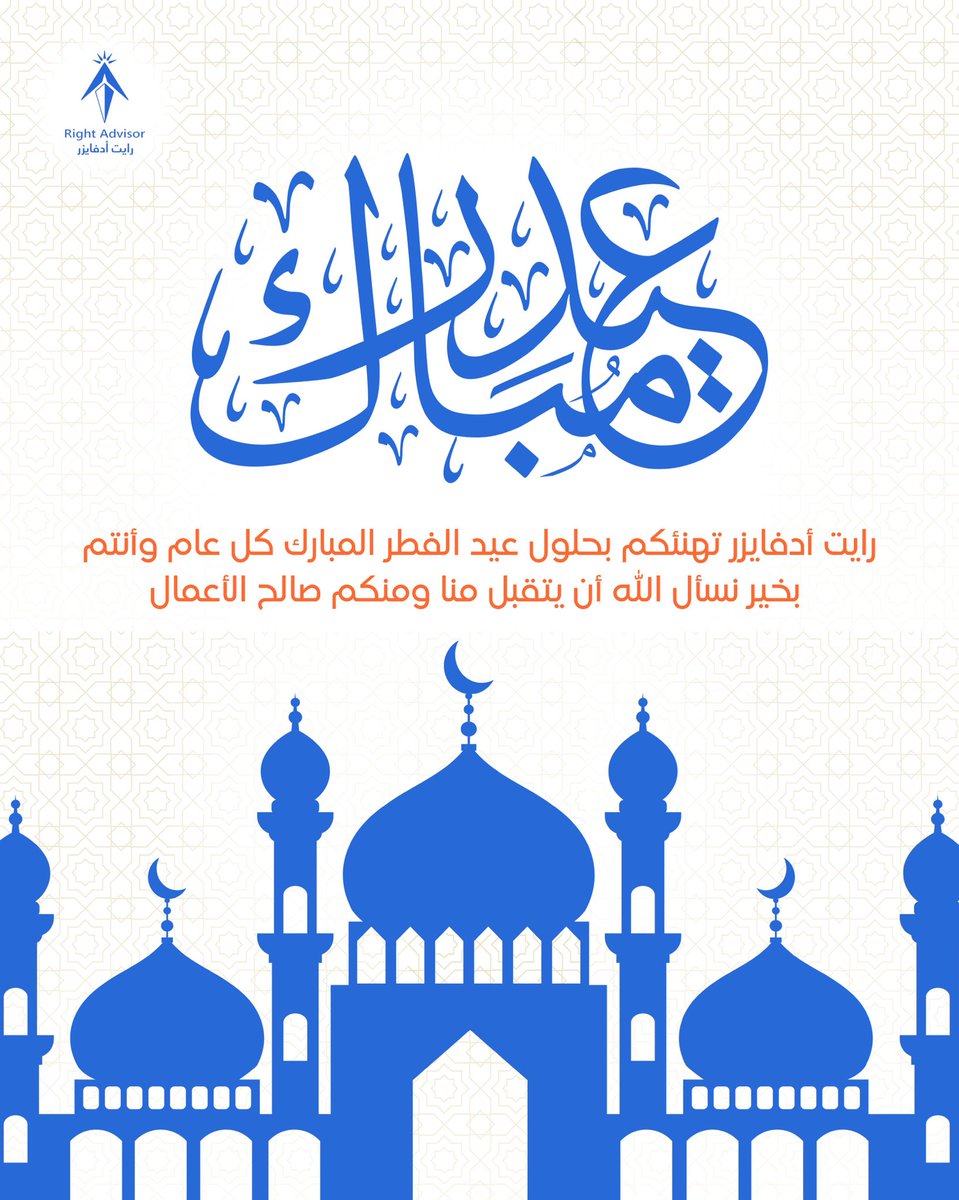 Right Advisor
رايت أدفايزر

عيد مبارك

رايت أدفايزر تهنئكم بحلول عيد الفطر المبارك كل عام وأنتم بخير نسأل الله أن يتقبل منا ومنكم صالح الأعمال